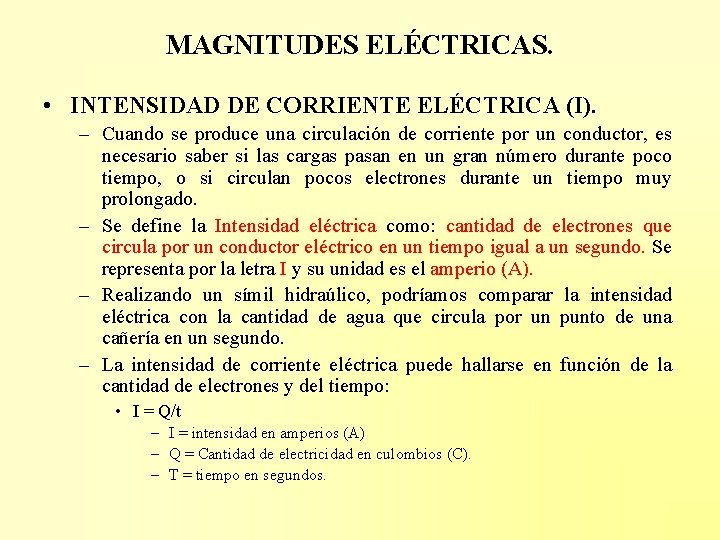 MAGNITUDES ELÉCTRICAS.

• INTENSIDAD DE CORRIENTE ELÉCTRICA (I).

– Cuando se produce una circulación de corriente por un conductor, es necesario saber si las cargas pasan en un gran número durante poco tiempo, o si circulan pocos electrones durante un tiempo muy prolongado.

– Se define la Intensidad eléctrica como: cantidad de electrones que circula por un conductor eléctrico en un tiempo igual a un segundo. Se representa por la letra I y su unidad es el amperio (A).

– Realizando un símil hidraúlico, podríamos comparar la intensidad eléctrica con la cantidad de agua que circula por un punto de una cañería en un segundo.

– La intensidad de corriente eléctrica puede hallarse en función de la cantidad de electrones y del tiempo:

• I = Q/t

– I = intensidad en amperios (A)

– Q = Cantidad de electricidad en culombios (C).

– T = tiempo en segundos.